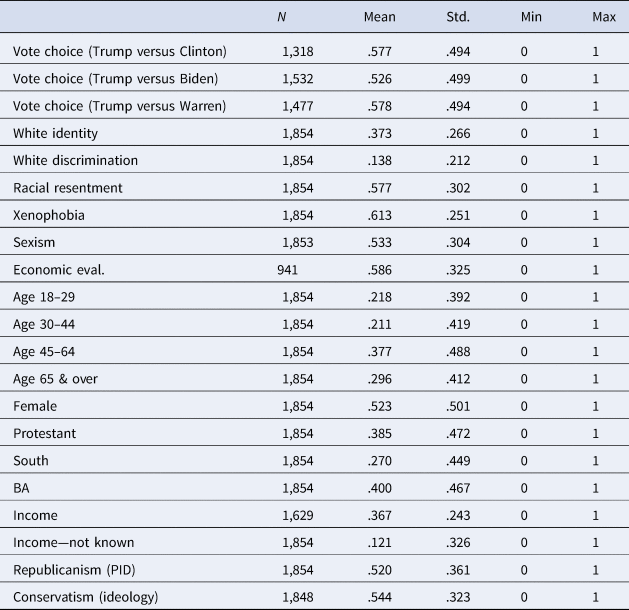 | | $N$ | Mean | Std. | Min | Max |
|---|---|---|---|---|---|
| Vote choice (Trump versus Clinton) | 1,318 | .577 | .494 | 0 | 1 |
| Vote choice (Trump versus Biden) | 1,532 | .526 | .499 | 0 | 1 |
| Vote choice (Trump versus Warren) | 1,477 | .578 | .494 | 0 | 1 |
| White identity | 1,854 | .373 | .266 | 0 | 1 |
| White discrimination | 1,854 | .138 | .212 | 0 | 1 |
| Racial resentment | 1,854 | .577 | .302 | 0 | 1 |
| Xenophobia | 1,854 | .613 | .251 | 0 | 1 |
| Sexism | 1,853 | .533 | .304 | 0 | 1 |
| Economic eval. | 941 | .586 | .325 | 0 | 1 |
| Age 18–29 | 1,854 | .218 | .392 | 0 | 1 |
| Age 30–44 | 1,854 | .211 | .419 | 0 | 1 |
| Age 45–64 | 1,854 | .377 | .488 | 0 | 1 |
| Age 65 & over | 1,854 | .296 | .412 | 0 | 1 |
| Female | 1,854 | .523 | .501 | 0 | 1 |
| Protestant | 1,854 | .385 | .472 | 0 | 1 |
| South | 1,854 | .270 | .449 | 0 | 1 |
| BA | 1,854 | .400 | .467 | 0 | 1 |
| Income | 1,629 | .367 | .243 | 0 | 1 |
| Income—not known | 1,854 | .121 | .326 | 0 | 1 |
| Republicanism (PID) | 1,854 | .520 | .361 | 0 | 1 |
| Conservatism (ideology) | 1,848 | .544 | .323 | 0 | 1 |